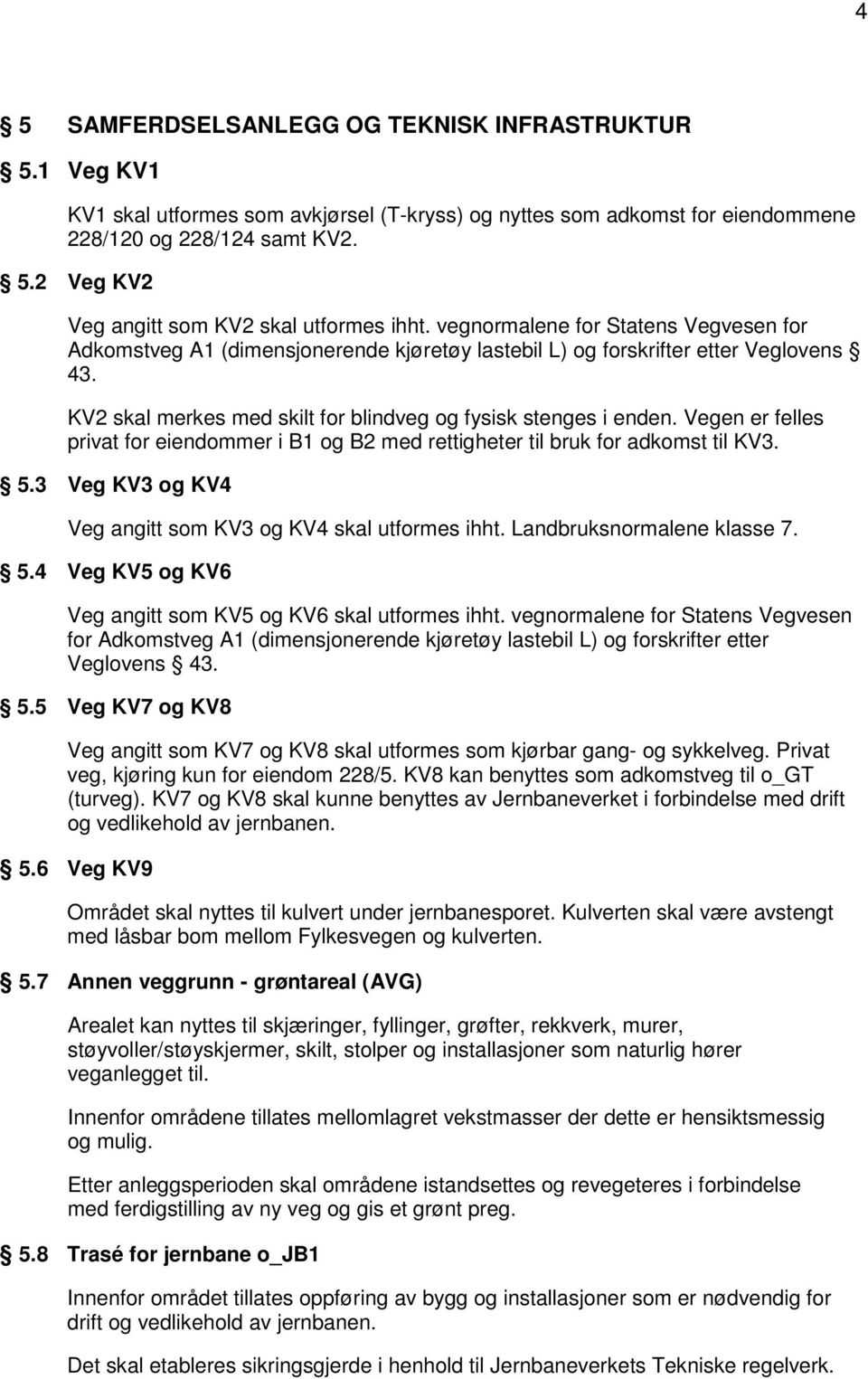 4

§ 5 SAMFERDSELSANLEGG OG TEKNISK INFRASTRUKTUR

§ 5.1 Veg KV1

KV1 skal utformes som avkjørsel (T-kryss) og nyttes som adkomst for eiendommene 228/120 og 228/124 samt KV2.

§ 5.2 Veg KV2

Veg angitt som KV2 skal utformes ihht. vegnormalene for Statens Vegvesen for Adkomstveg A1 (dimensjonerende kjøretøy lastebil L) og forskrifter etter Veglovens § 43.

KV2 skal merkes med skilt for blindveg og fysisk stenges i enden. Vegen er felles privat for eiendommer i B1 og B2 med rettigheter til bruk for adkomst til KV3.

§ 5.3 Veg KV3 og KV4

Veg angitt som KV3 og KV4 skal utformes ihht. Landbruksnormalene klasse 7.

§ 5.4 Veg KV5 og KV6

Veg angitt som KV5 og KV6 skal utformes ihht. vegnormalene for Statens Vegvesen for Adkomstveg A1 (dimensjonerende kjøretøy lastebil L) og forskrifter etter Veglovens § 43.

§ 5.5 Veg KV7 og KV8

Veg angitt som KV7 og KV8 skal utformes som kjørbar gang- og sykkelveg. Privat veg, kjøring kun for eiendom 228/5. KV8 kan benyttes som adkomstveg til o_GT (turveg). KV7 og KV8 skal kunne benyttes av Jernbaneverket i forbindelse med drift og vedlikehold av jernbanen.

§ 5.6 Veg KV9

Området skal nyttes til kulvert under jernbanesporet. Kulverten skal være avstengt med låsbar bom mellom Fylkesvegen og kulverten.

§ 5.7 Annen veggrunn - grøntareal (AVG)

Arealet kan nyttes til skjæringer, fyllinger, grøfter, rekkverk, murer, støyvoller/støyskjermer, skilt, stolper og installasjoner som naturlig hører veganlegget til.

Innenfor områdene tillates mellomlagret vekstmasser der dette er hensiktsmessig og mulig.

Etter anleggsperioden skal områdene istandsettes og revegeteres i forbindelse med ferdigstilling av ny veg og gis et grønt preg.

§ 5.8 Trasé for jernbane o_JB1

Innenfor området tillates oppføring av bygg og installasjoner som er nødvendig for drift og vedlikehold av jernbanen.

Det skal etableres sikringsgjerde i henhold til Jernbaneverkets Tekniske regelverk.